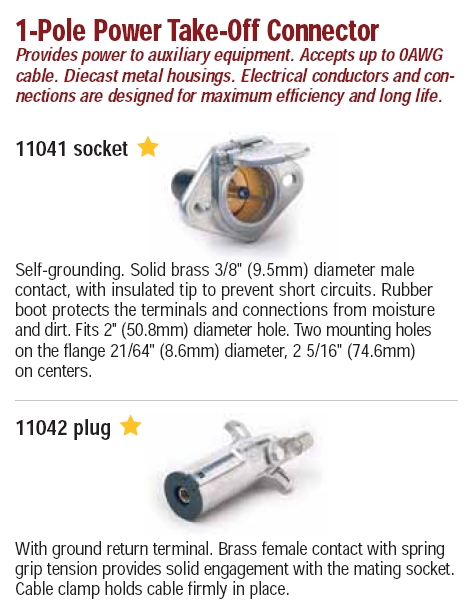 1-Pole Power Take-Off Connector

Provides power to auxiliary equipment. Accepts up to 0AWG cable. Diecast metal housings. Electrical conductors and connections are designed for maximum efficiency and long life.

11041 socket

Self-grounding. Solid brass 3/8" (9.5mm) diameter male contact, with insulated tip to prevent short circuits. Rubber boot protects the terminals and connections from moisture and dirt. Fits 2" (50.8mm) diameter hole. Two mounting holes on the flange 21/64" (8.6mm) diameter, 2 5/16" (74.6mm) on centers.

11042 plug

With ground return terminal. Brass female contact with spring grip tension provides solid engagement with the mating socket. Cable clamp holds cable firmly in place.